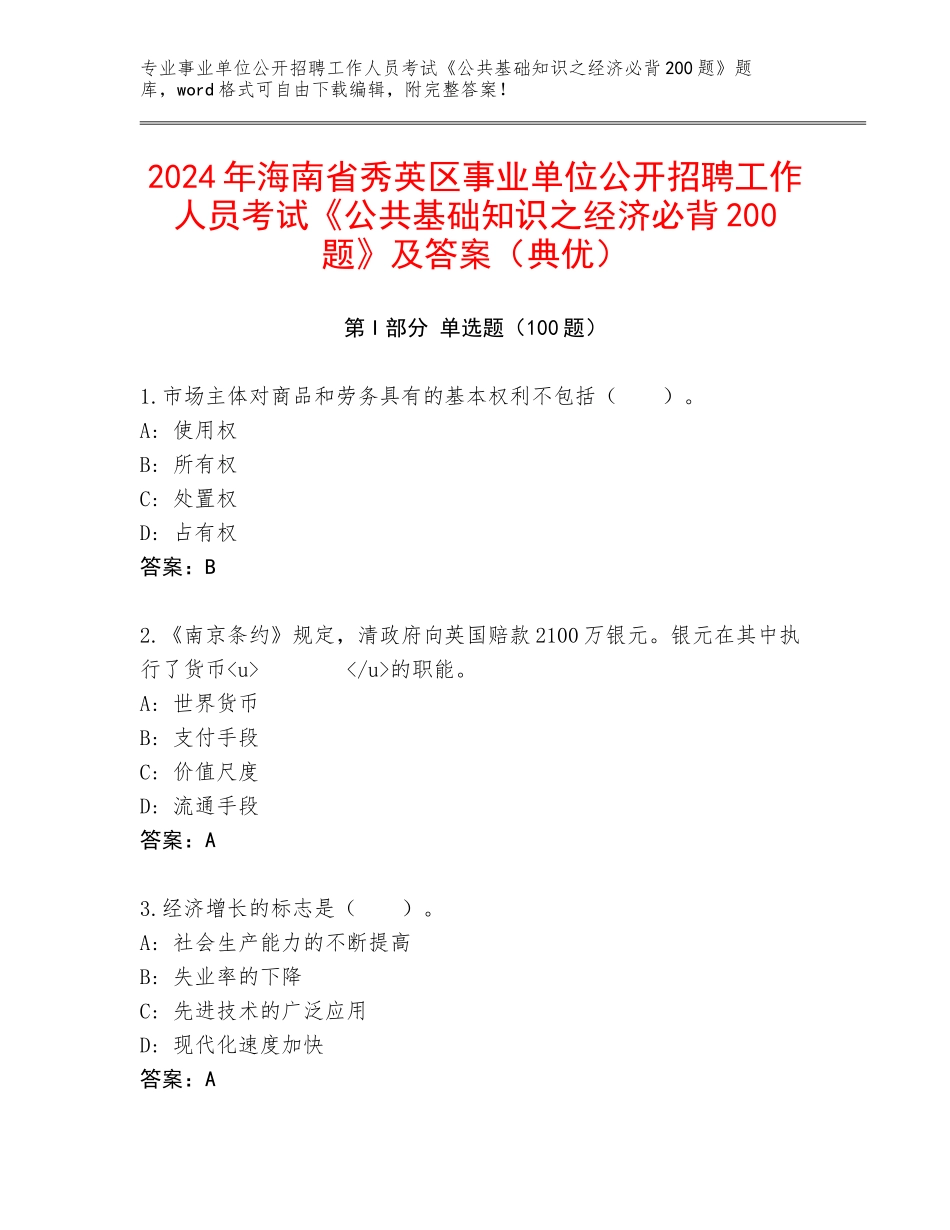 专业事业单位公开招聘工作人员考试《公共基础知识之经济必背200题》题库，word格式可自由下载编辑，附完整答案！

2024年海南省秀英区事业单位公开招聘工作人员考试《公共基础知识之经济必背200题》及答案（典优）

第Ⅰ部分 单选题（100题）

1.市场主体对商品和劳务具有的基本权利不包括（　　）。
A：使用权
B：所有权
C：处置权
D：占有权
答案：B

2.《南京条约》规定，清政府向英国赔款2100万银元。银元在其中执行了货币<u>　　　　</u>的职能。
A：世界货币
B：支付手段
C：价值尺度
D：流通手段
答案：A

3.经济增长的标志是（　　）。
A：社会生产能力的不断提高
B：失业率的下降
C：先进技术的广泛应用
D：现代化速度加快
答案：A